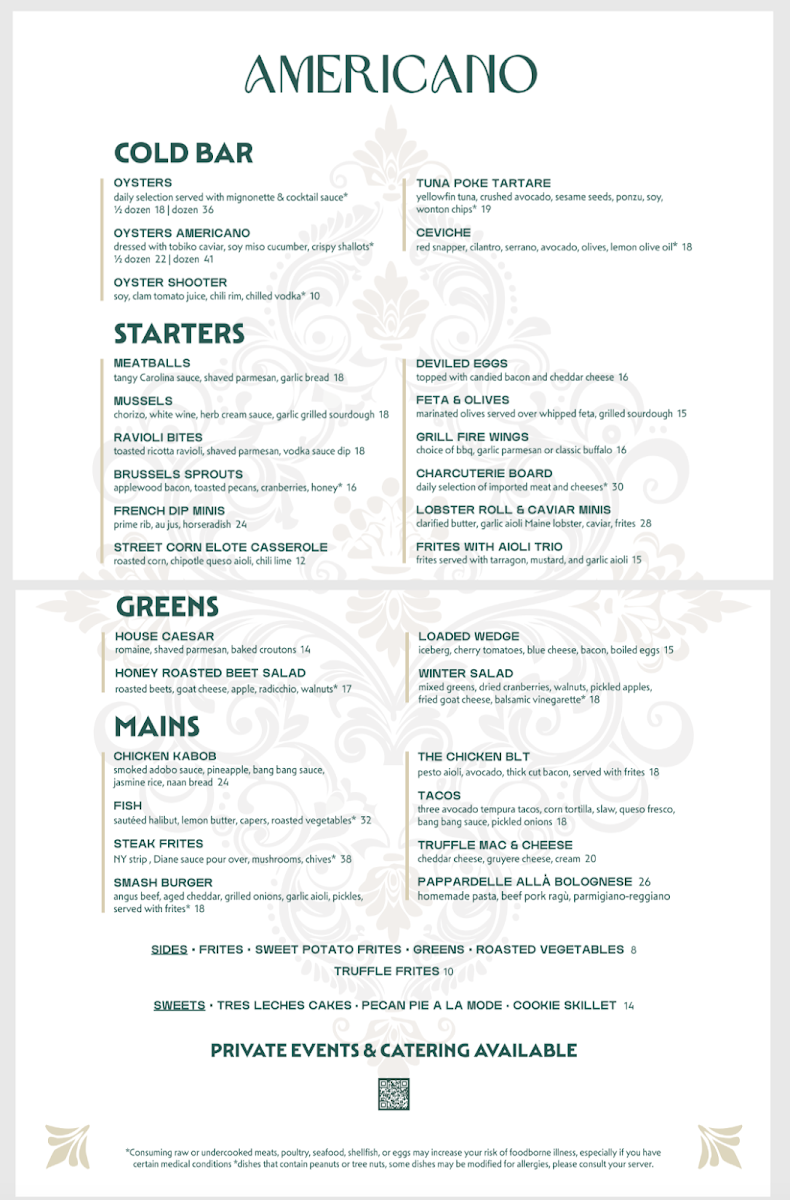 AMERICANO

COLD BAR

OYSTERS
daily selection served with mignonette & cocktail sauce*
½ dozen 18 | dozen 36

OYSTERS AMERICANO
dressed with tobiko caviar, soy miso cucumber, crispy shallots*
½ dozen 22 | dozen 41

OYSTER SHOOTER
soy, clam tomato juice, chili rim, chilled vodka* 10

TUNA POKE TARTARE
yellowfin tuna, crushed avocado, sesame seeds, ponzu, soy, wonton chips* 19

CEVICHE
red snapper, cilantro, serrano, avocado, olives, lemon olive oil* 18

STARTERS

MEATBALLS
tangy Carolina sauce, shaved parmesan, garlic bread 18

MUSSELS
chorizo, white wine, herb cream sauce, garlic grilled sourdough 18

RAVIOLI BITES
toasted ricotta ravioli, shaved parmesan, vodka sauce dip 18

BRUSSELS SPROUTS
applewood bacon, toasted pecans, cranberries, honey* 16

FRENCH DIP MINIS
prime rib, au jus, horseradish 24

STREET CORN ELOTE CASSEROLE
roasted corn, chipotle queso aioli, chili lime 12

DEVILED EGGS
topped with candied bacon and cheddar cheese 16

FETA & OLIVES
marinated olives served over whipped feta, grilled sourdough 15

GRILL FIRE WINGS
choice of bbq, garlic parmesan or classic buffalo 16

CHARCUTERIE BOARD
daily selection of imported meat and cheeses* 30

LOBSTER ROLL & CAVIAR MINIS
clarified butter, garlic aioli Maine lobster, caviar, frites 28

FRITES WITH AIOLI TRIO
frites served with tarragon, mustard, and garlic aioli 15

GREENS

HOUSE CAESAR
romaine, shaved parmesan, baked croutons 14

HONEY ROASTED BEET SALAD
roasted beets, goat cheese, apple, radicchio, walnuts* 17

LOADED WEDGE
iceberg, cherry tomatoes, blue cheese, bacon, boiled eggs 15

WINTER SALAD
mixed greens, dried cranberries, walnuts, pickled apples, fried goat cheese, balsamic vinegarette* 18

MAINS

CHICKEN KABOB
smoked adobo sauce, pineapple, bang bang sauce, jasmine rice, naan bread 24

FISH
sautéed halibut, lemon butter, capers, roasted vegetables* 32

STEAK FRITES
NY strip , Diane sauce pour over, mushrooms, chives* 38

SMASH BURGER
angus beef, aged cheddar, grilled onions, garlic aioli, pickles, served with frites* 18

THE CHICKEN BLT
pesto aioli, avocado, thick cut bacon, served with frites 18

TACOS
three avocado tempura tacos, corn tortilla, slaw, queso fresco, bang bang sauce, pickled onions 18

TRUFFLE MAC & CHEESE
cheddar cheese, gruyere cheese, cream 20

PAPPARDELLE ALLÀ BOLOGNESE 26
homemade pasta, beef pork ragù, parmigiano-reggiano

SIDES • FRITES • SWEET POTATO FRITES • GREENS • ROASTED VEGETABLES 8
TRUFFLE FRITES 10

SWEETS • TRES LECHES CAKES • PECAN PIE A LA MODE • COOKIE SKILLET 14

PRIVATE EVENTS & CATERING AVAILABLE

*Consuming raw or undercooked meats, poultry, seafood, shellfish, or eggs may increase your risk of foodborne illness, especially if you have certain medical conditions *dishes that contain peanuts or tree nuts, some dishes may be modified for allergies, please consult your server.